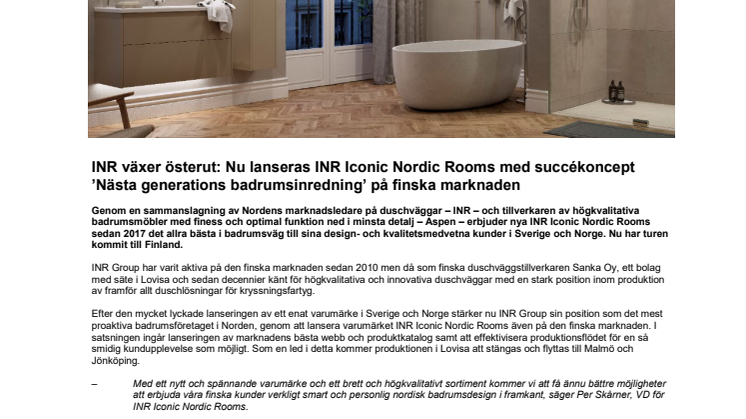 INR växer österut: Nu lanseras INR Iconic Nordic Rooms med succékoncept ’Nästa generations badrumsinredning’ på finska marknaden

Genom en sammanslagning av Nordens marknadsledare på duschväggar – INR – och tillverkaren av högkvalitativa badrumsmöbler med finess och optimal funktion ned i minsta detalj – Aspen – erbjuder nya INR Iconic Nordic Rooms sedan 2017 det allra bästa i badrumsväg till sina design- och kvalitetsmedvetna kunder i Sverige och Norge. Nu har turen kommit till Finland.

INR Group har varit aktiva på den finska marknaden sedan 2010 men då som finska duschväggstillverkaren Sanka Oy, ett bolag med säte i Lovisa och sedan decennier känt för högkvalitativa och innovativa duschväggar med en stark position inom produktion av framför allt duschlösningar för kryssningsfartyg.

Efter den mycket lyckade lanseringen av ett enat varumärke i Sverige och Norge stärker nu INR Group sin position som det mest proaktiva badrumsföretaget i Norden, genom att lansera varumärket INR Iconic Nordic Rooms även på den finska marknaden. I satsningen ingår lanseringen av marknadens bästa webb och produktkatalog samt att effektivisera produktionsflödet för en så smidig kundupplevelse som möjligt. Som en led i detta kommer produktionen i Lovisa att stängas och flyttas till Malmö och Jönköping.

– Med ett nytt och spännande varumärke och ett brett och högkvalitativt sortiment kommer vi att få ännu bättre möjligheter att erbjuda våra finska kunder verkligt smart och personlig nordisk badrumsdesign i framkant, säger Per Skårner, VD för INR Iconic Nordic Rooms.